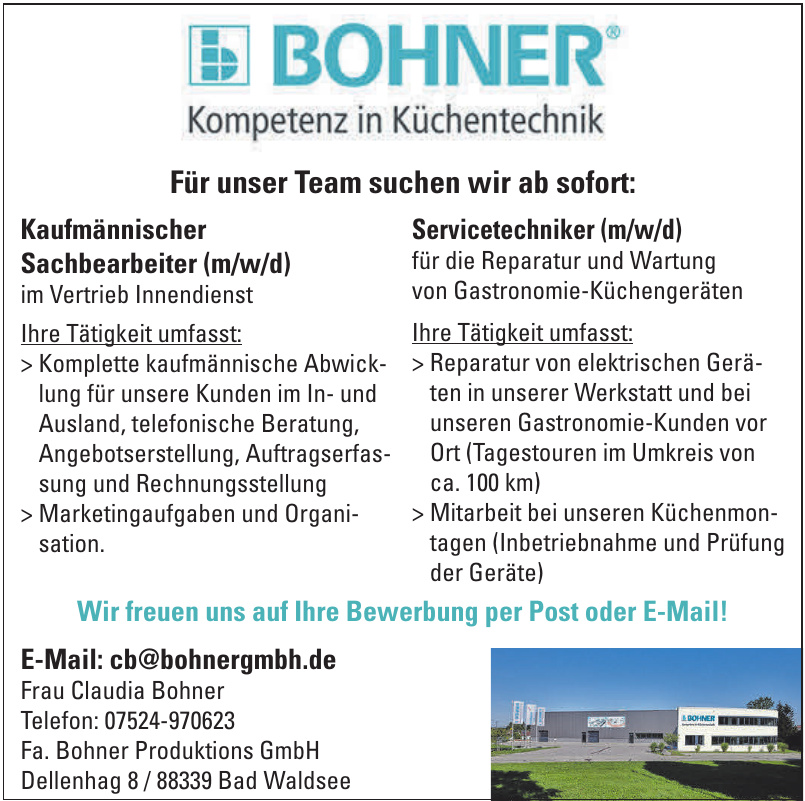 BOHNER®
Kompetenz in Küchentechnik

Für unser Team suchen wir ab sofort:

Kaufmännischer Sachbearbeiter (m/w/d)
im Vertrieb Innendienst

Ihre Tätigkeit umfasst:
> Komplette kaufmännische Abwicklung für unsere Kunden im In- und Ausland, telefonische Beratung, Angebotserstellung, Auftragserfassung und Rechnungsstellung
> Marketingaufgaben und Organisation.

Servicetechniker (m/w/d)
für die Reparatur und Wartung von Gastronomie-Küchengeräten

Ihre Tätigkeit umfasst:
> Reparatur von elektrischen Geräten in unserer Werkstatt und bei unseren Gastronomie-Kunden vor Ort (Tagestouren im Umkreis von ca. 100 km)
> Mitarbeit bei unseren Küchenmontagen (Inbetriebnahme und Prüfung der Geräte)

Wir freuen uns auf Ihre Bewerbung per Post oder E-Mail!

E-Mail: cb@bohnergmbh.de
Frau Claudia Bohner
Telefon: 07524-970623
Fa. Bohner Produktions GmbH
Dellenhag 8 / 88339 Bad Waldsee

BOHNER